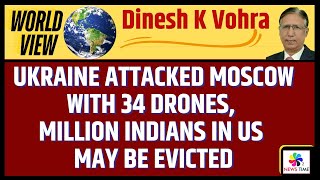 WORLD VIEW

Dinesh K Vohra

UKRAINE ATTACKED MOSCOW WITH 34 DRONES, MILLION INDIANS IN US MAY BE EVICTED

NEWS TIME